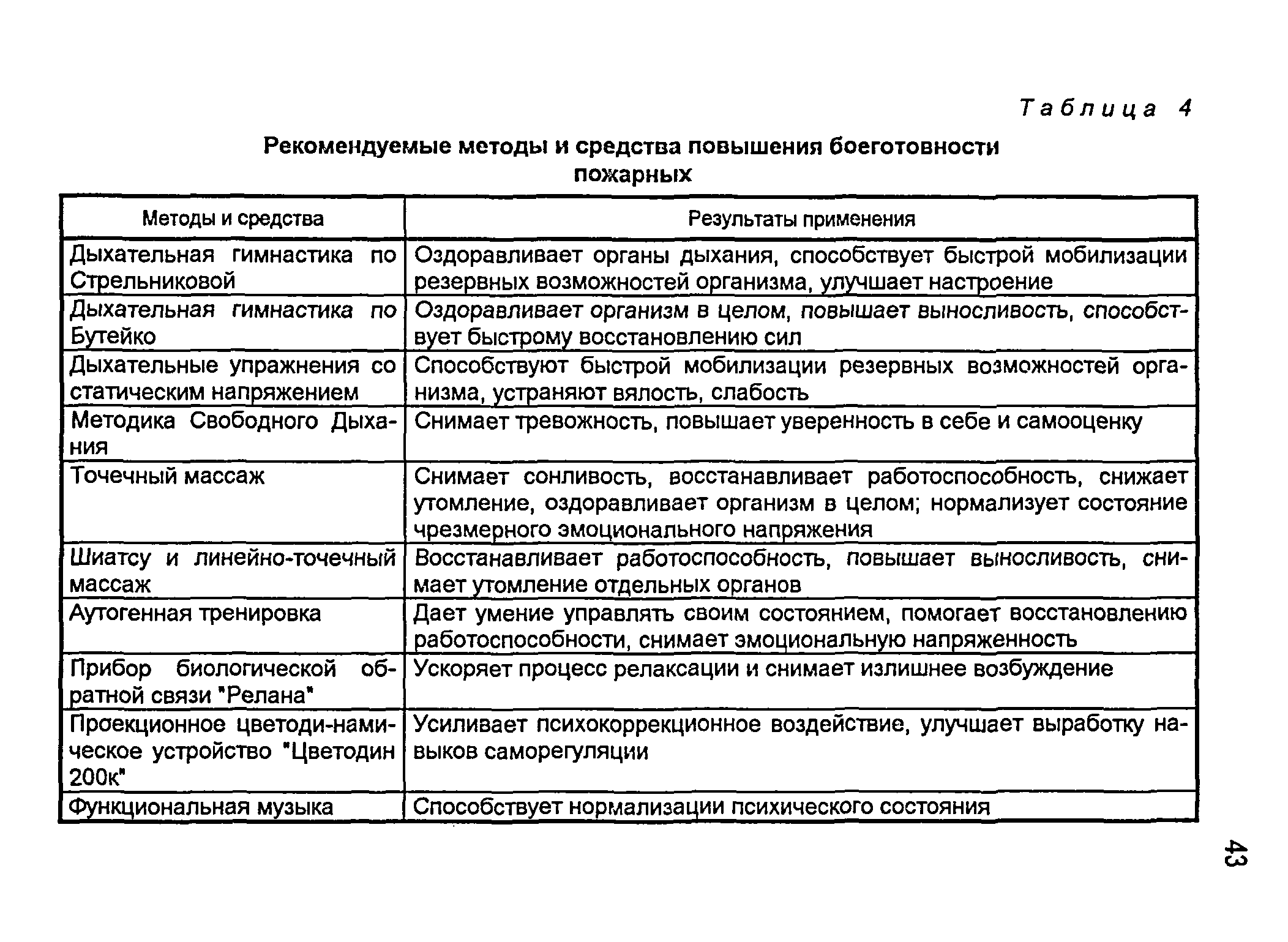 Таблица 4

Рекомендуемые методы и средства повышения боеготовности пожарных

| Методы и средства | Результаты применения |
|---|---|
| Дыхательная гимнастика по Стрельниковой | Оздоравливает органы дыхания, способствует быстрой мобилизации резервных возможностей организма, улучшает настроение |
| Дыхательная гимнастика по Бутейко | Оздоравливает организм в целом, повышает выносливость, способствует быстрому восстановлению сил |
| Дыхательные упражнения со статическим напряжением | Способствуют быстрой мобилизации резервных возможностей организма, устраняют вялость, слабость |
| Методика Свободного Дыхания | Снимает тревожность, повышает уверенность в себе и самооценку |
| Точечный массаж | Снимает сонливость, восстанавливает работоспособность, снижает утомление, оздоравливает организм в целом; нормализует состояние чрезмерного эмоционального напряжения |
| Шиатсу и линейно-точечный массаж | Восстанавливает работоспособность, повышает выносливость, снимает утомление отдельных органов |
| Аутогенная тренировка | Дает умение управлять своим состоянием, помогает восстановлению работоспособности, снимает эмоциональную напряженность |
| Прибор биологической обратной связи "Релана" | Ускоряет процесс релаксации и снимает излишнее возбуждение |
| Проекционное цветоди-намическое устройство "Цветодин 200к" | Усиливает психокоррекционное воздействие, улучшает выработку навыков саморегуляции |
| Функциональная музыка | Способствует нормализации психического состояния |

43